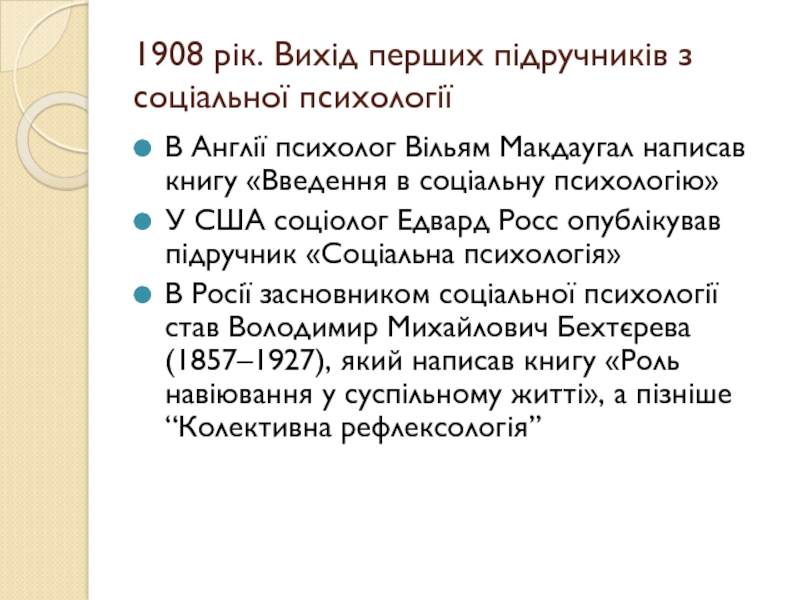 1908 рік. Вихід перших підручників з соціальної психології

• В Англії психолог Вільям Макдаугал написав книгу «Введення в соціальну психологію»
• У США соціолог Едвард Росс опублікував підручник «Соціальна психологія»
• В Росії засновником соціальної психології став Володимир Михайлович Бехтєрева (1857–1927), який написав книгу «Роль навіювання у суспільному житті», а пізніше "Колективна рефлексологія"